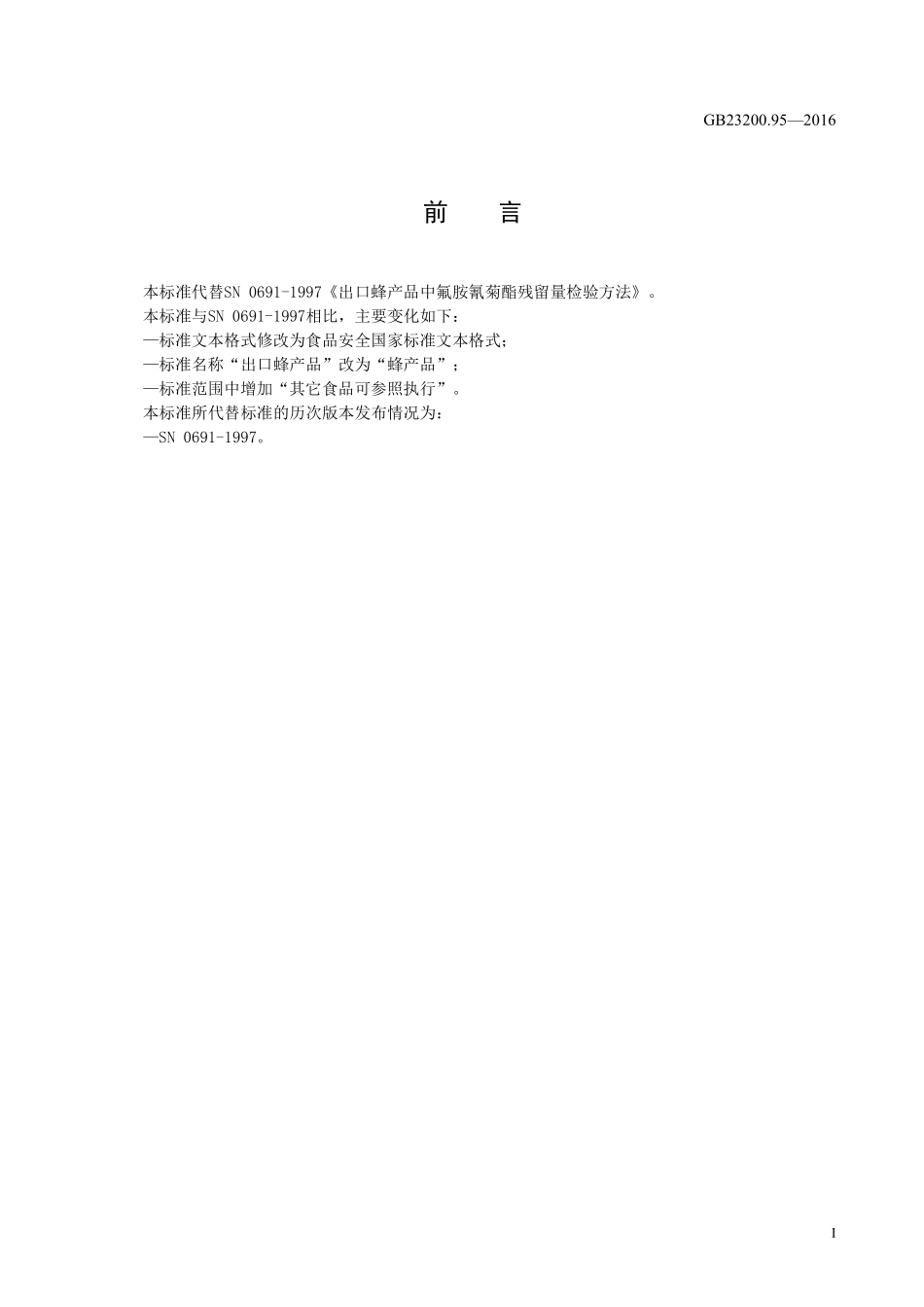 GB23200.95—2016

前　言

本标准代替SN 0691-1997《出口蜂产品中氟胺氰菊酯残留量检验方法》。
本标准与SN 0691-1997相比，主要变化如下：
—标准文本格式修改为食品安全国家标准文本格式；
—标准名称“出口蜂产品”改为“蜂产品”；
—标准范围中增加“其它食品可参照执行”。
本标准所代替标准的历次版本发布情况为：
—SN 0691-1997。

I